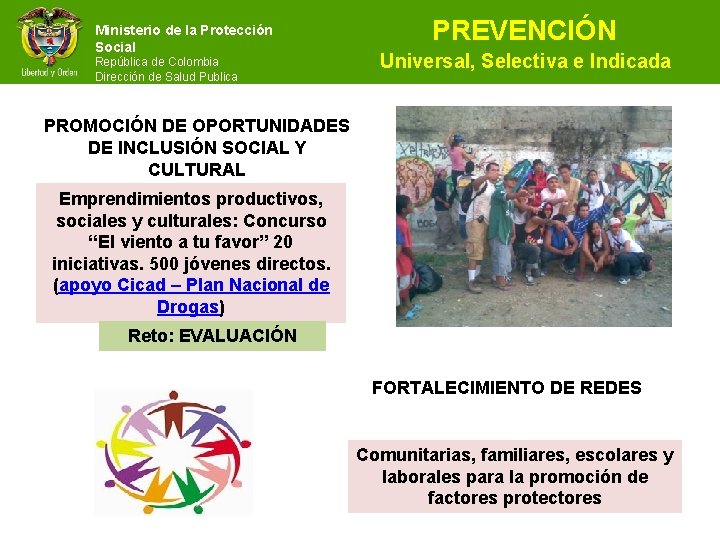 Libertad y Orden

Ministerio de la Protección Social
República de Colombia
Dirección de Salud Publica

PREVENCIÓN
Universal, Selectiva e Indicada

PROMOCIÓN DE OPORTUNIDADES DE INCLUSIÓN SOCIAL Y CULTURAL

Emprendimientos productivos, sociales y culturales: Concurso “El viento a tu favor” 20 iniciativas. 500 jóvenes directos. (apoyo Cicad – Plan Nacional de Drogas)

Reto: EVALUACIÓN

FORTALECIMIENTO DE REDES

Comunitarias, familiares, escolares y laborales para la promoción de factores protectores